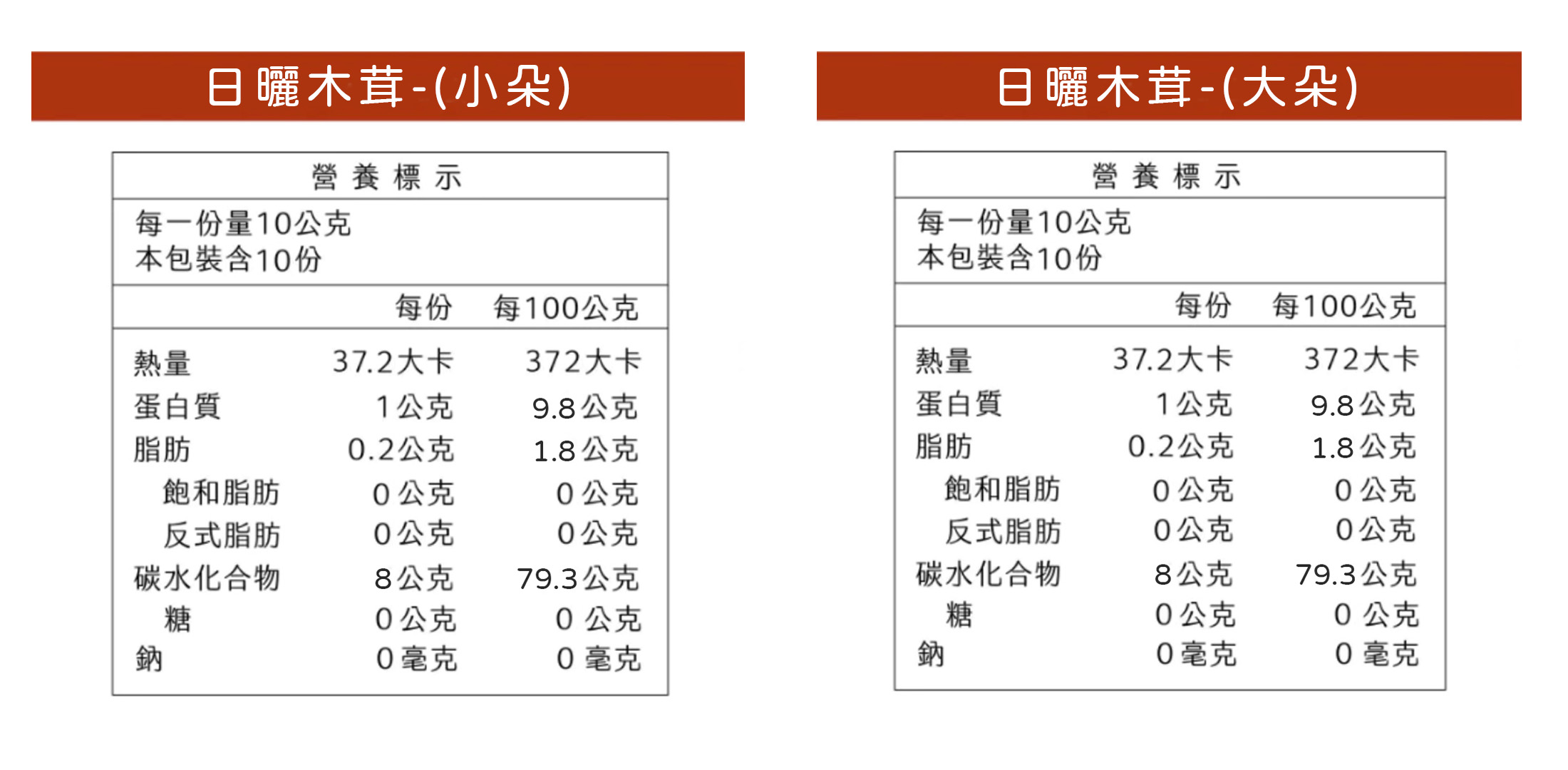 日曬木茸-(小朵)

營養標示

每一份量10公克
本包裝含10份

|  | 每份 | 每100公克 |
|---|---|---|
| 熱量 | 37.2大卡 | 372大卡 |
| 蛋白質 | 1公克 | 9.8公克 |
| 脂肪 | 0.2公克 | 1.8公克 |
| 飽和脂肪 | 0公克 | 0公克 |
| 反式脂肪 | 0公克 | 0公克 |
| 碳水化合物 | 8公克 | 79.3公克 |
| 糖 | 0公克 | 0公克 |
| 鈉 | 0毫克 | 0毫克 |

日曬木茸-(大朵)

營養標示

每一份量10公克
本包裝含10份

|  | 每份 | 每100公克 |
|---|---|---|
| 熱量 | 37.2大卡 | 372大卡 |
| 蛋白質 | 1公克 | 9.8公克 |
| 脂肪 | 0.2公克 | 1.8公克 |
| 飽和脂肪 | 0公克 | 0公克 |
| 反式脂肪 | 0公克 | 0公克 |
| 碳水化合物 | 8公克 | 79.3公克 |
| 糖 | 0公克 | 0公克 |
| 鈉 | 0毫克 | 0毫克 |